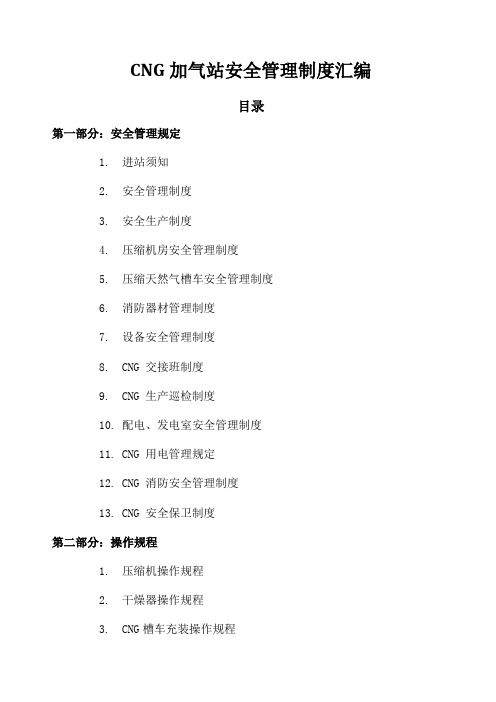 CNG 加气站安全管理制度汇编

目录

第一部分：安全管理规定

1. 进站须知

2. 安全管理制度

3. 安全生产制度

4. 压缩机房安全管理制度

5. 压缩天然气槽车安全管理制度

6. 消防器材管理制度

7. 设备安全管理制度

8. CNG 交接班制度

9. CNG 生产巡检制度

10. 配电、发电室安全管理制度

11. CNG 用电管理规定

12. CNG 消防安全管理制度

13. CNG 安全保卫制度

第二部分：操作规程

1. 压缩机操作规程

2. 干燥器操作规程

3. CNG 槽车充装操作规程